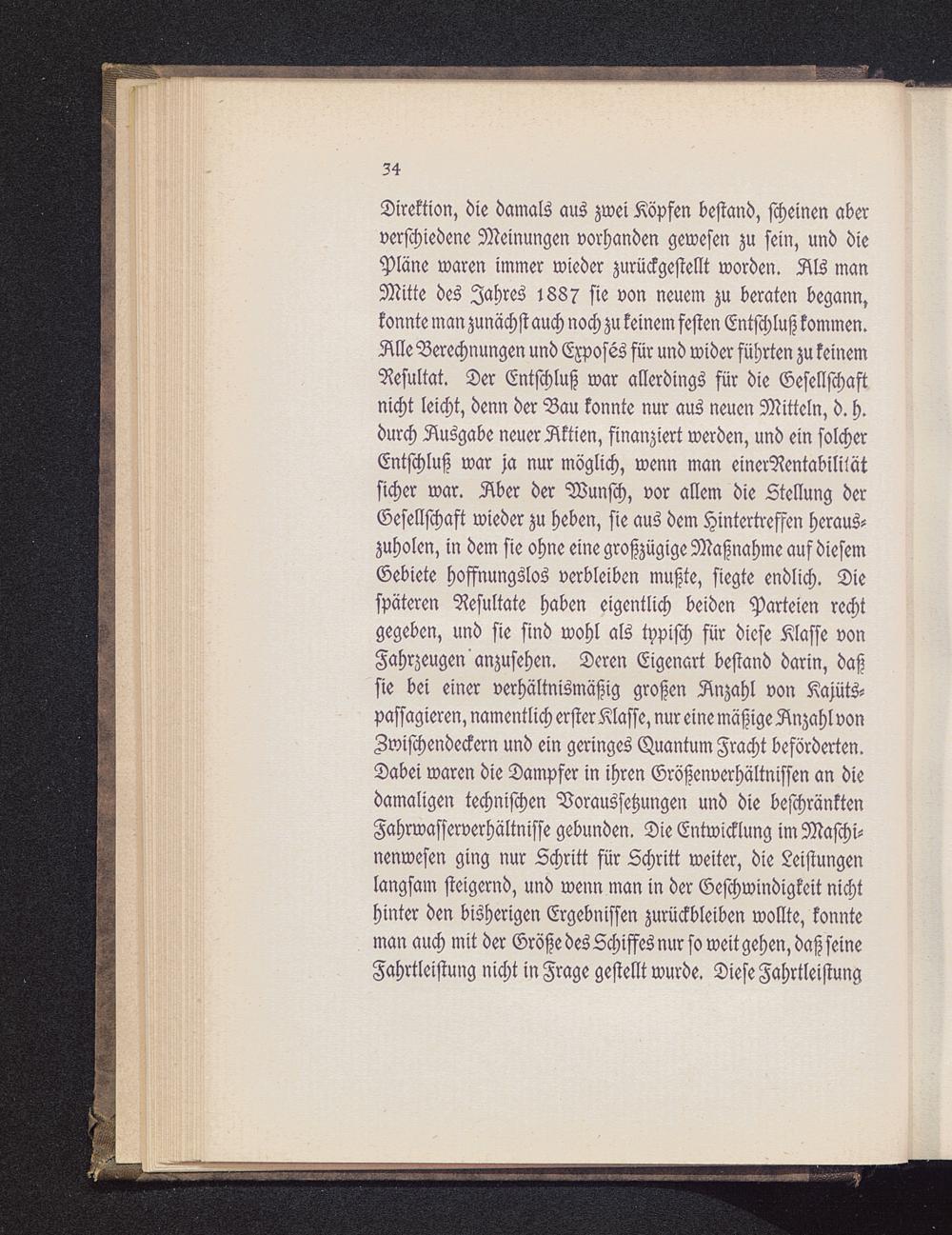 34

Direktion, die damals aus zwei Köpfen bestand, scheinen aber verschiedene Meinungen vorhanden gewesen zu sein, und die Pläne waren immer wieder zurückgestellt worden. Als man Mitte des Jahres 1887 sie von neuem zu beraten begann, konnte man zunächst auch noch zu keinem festen Entschluß kommen. Alle Berechnungen und Exposés für und wider führten zu keinem Resultat. Der Entschluß war allerdings für die Gesellschaft nicht leicht, denn der Bau konnte nur aus neuen Mitteln, d. h. durch Ausgabe neuer Aktien, finanziert werden, und ein solcher Entschluß war ja nur möglich, wenn man einer Rentabilität sicher war. Aber der Wunsch, vor allem die Stellung der Gesellschaft wieder zu heben, sie aus dem Hintertreffen herauszuholen, in dem sie ohne eine großzügige Maßnahme auf diesem Gebiete hoffnungslos verbleiben mußte, siegte endlich. Die späteren Resultate haben eigentlich beiden Parteien recht gegeben, und sie sind wohl als typisch für diese Klasse von Fahrzeugen anzusehen. Deren Eigenart bestand darin, daß sie bei einer verhältnismäßig großen Anzahl von Kajütspassagieren, namentlich erster Klasse, nur eine mäßige Anzahl von Zwischendeckern und ein geringes Quantum Fracht beförderten. Dabei waren die Dampfer in ihren Größenverhältnissen an die damaligen technischen Voraussetzungen und die beschränkten Fahrwasserverhältnisse gebunden. Die Entwicklung im Maschinenwesen ging nur Schritt für Schritt weiter, die Leistungen langsam steigernd, und wenn man in der Geschwindigkeit nicht hinter den bisherigen Ergebnissen zurückbleiben wollte, konnte man auch mit der Größe des Schiffes nur so weit gehen, daß seine Fahrtleistung nicht in Frage gestellt wurde. Diese Fahrtleistung